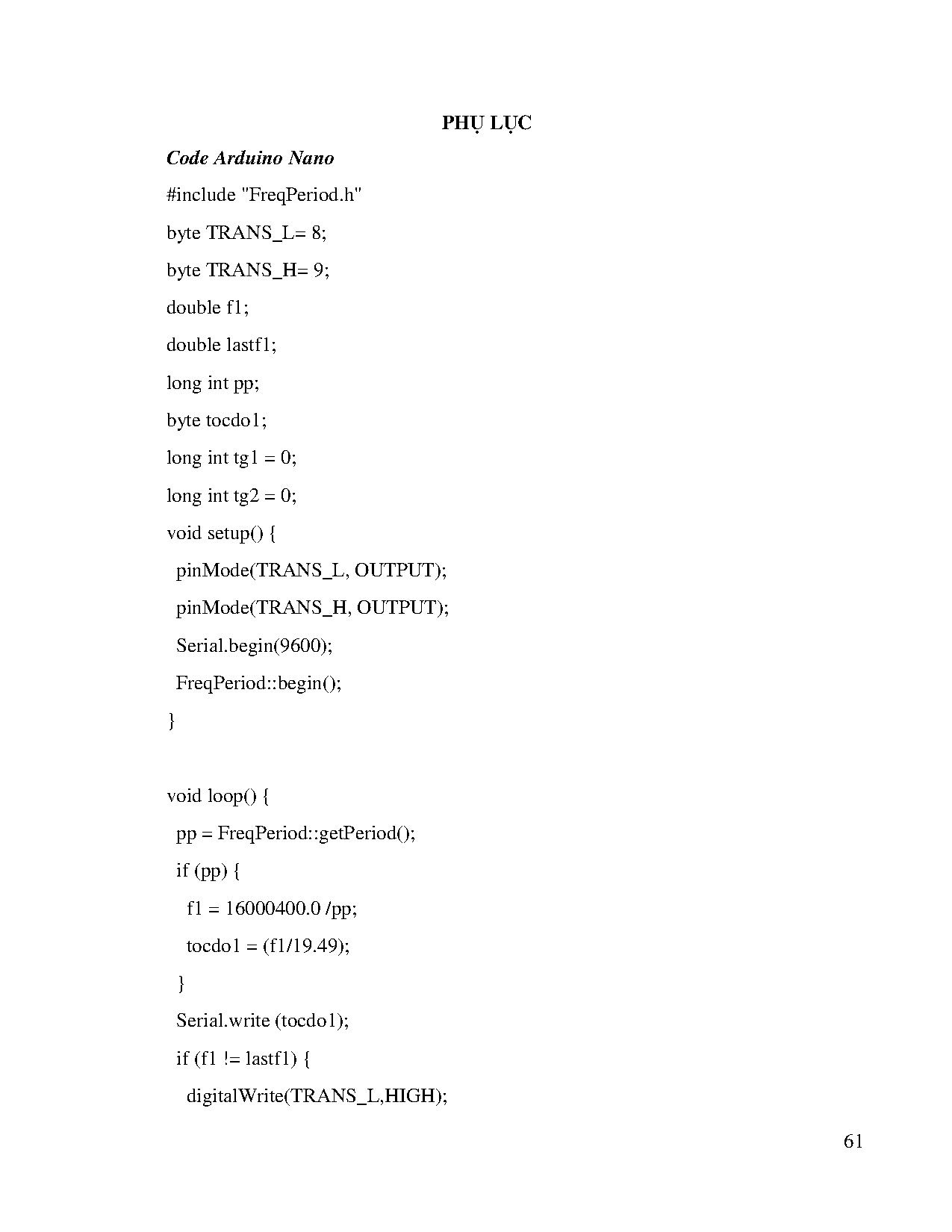 PHỤ LỤC

Code Arduino Nano

#include "FreqPeriod.h"

byte TRANS_L= 8;

byte TRANS_H= 9;

double f1;

double lastf1;

long int pp;

byte tocdo1;

long int tg1 = 0;

long int tg2 = 0;

void setup() {

pinMode(TRANS_L, OUTPUT);

pinMode(TRANS_H, OUTPUT);

Serial.begin(9600);

FreqPeriod::begin();

}

void loop() {

pp = FreqPeriod::getPeriod();

if (pp) {

f1 = 16000400.0 /pp;

tocdo1 = (f1/19.49);

}

Serial.write (tocdo1);

if (f1 != lastf1) {

digitalWrite(TRANS_L,HIGH);

61